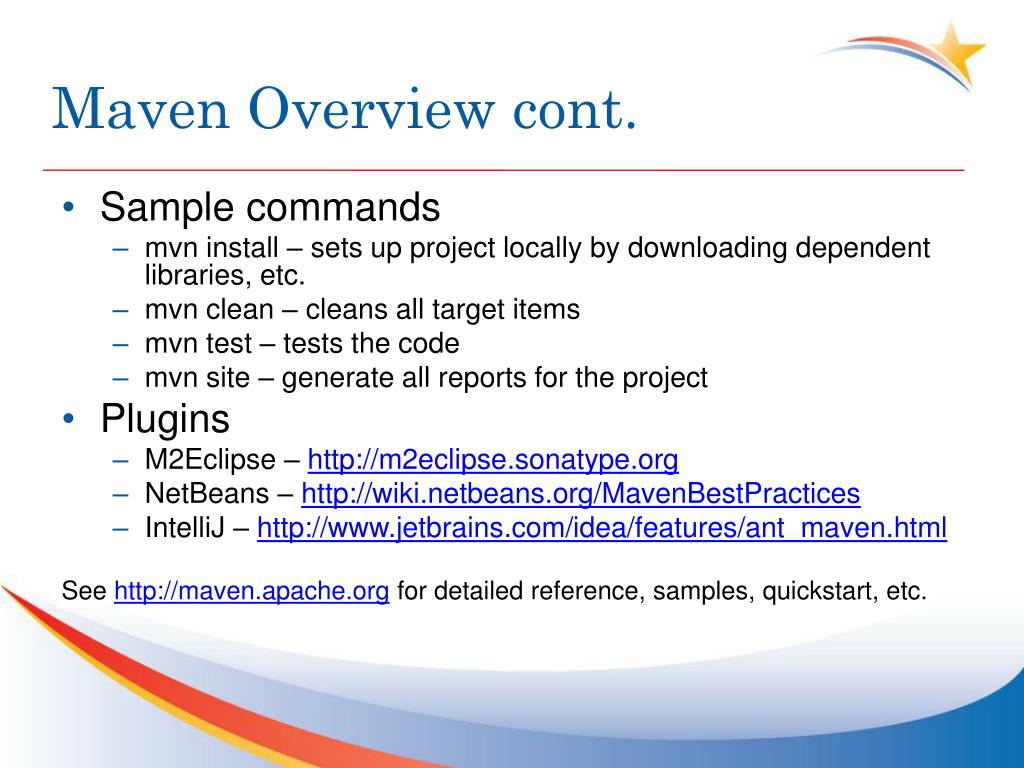 Maven Overview cont.

• Sample commands
– mvn install – sets up project locally by downloading dependent libraries, etc.
– mvn clean – cleans all target items
– mvn test – tests the code
– mvn site – generate all reports for the project
• Plugins
– M2Eclipse – http://m2eclipse.sonatype.org
– NetBeans – http://wiki.netbeans.org/MavenBestPractices
– IntelliJ – http://www.jetbrains.com/idea/features/ant_maven.html

See http://maven.apache.org for detailed reference, samples, quickstart, etc.